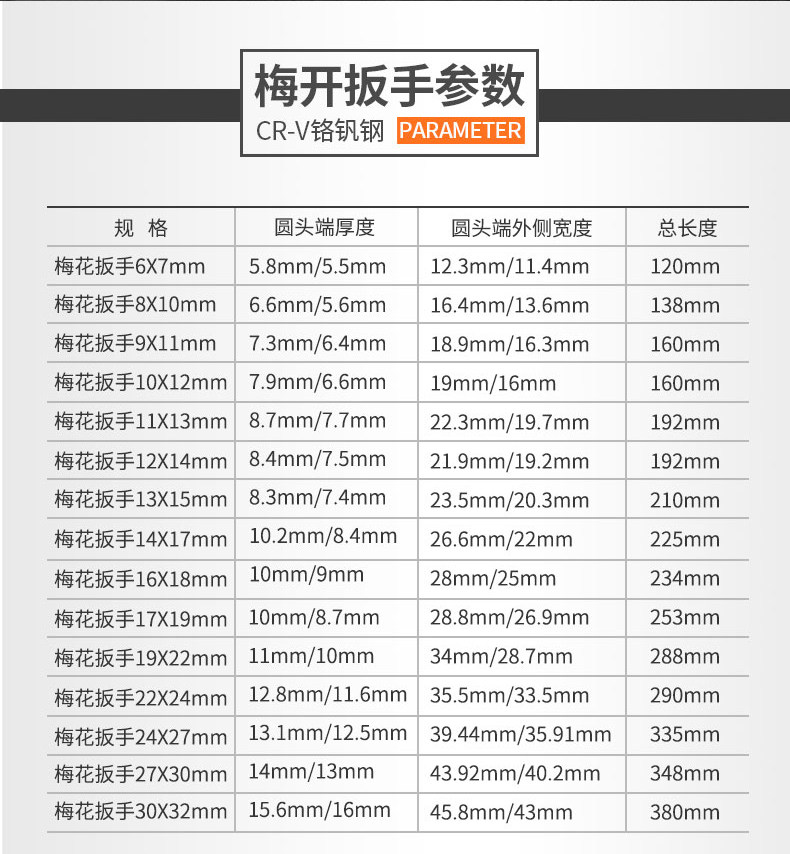 梅开扳手参数

CR-V铬钒钢 PARAMETER

| 规 格 | 圆头端厚度 | 圆头端外侧宽度 | 总长度 |
|---|---|---|---|
| 梅花扳手6X7mm | 5.8mm/5.5mm | 12.3mm/11.4mm | 120mm |
| 梅花扳手8X10mm | 6.6mm/5.6mm | 16.4mm/13.6mm | 138mm |
| 梅花扳手9X11mm | 7.3mm/6.4mm | 18.9mm/16.3mm | 160mm |
| 梅花扳手10X12mm | 7.9mm/6.6mm | 19mm/16mm | 160mm |
| 梅花扳手11X13mm | 8.7mm/7.7mm | 22.3mm/19.7mm | 192mm |
| 梅花扳手12X14mm | 8.4mm/7.5mm | 21.9mm/19.2mm | 192mm |
| 梅花扳手13X15mm | 8.3mm/7.4mm | 23.5mm/20.3mm | 210mm |
| 梅花扳手14X17mm | 10.2mm/8.4mm | 26.6mm/22mm | 225mm |
| 梅花扳手16X18mm | 10mm/9mm | 28mm/25mm | 234mm |
| 梅花扳手17X19mm | 10mm/8.7mm | 28.8mm/26.9mm | 253mm |
| 梅花扳手19X22mm | 11mm/10mm | 34mm/28.7mm | 288mm |
| 梅花扳手22X24mm | 12.8mm/11.6mm | 35.5mm/33.5mm | 290mm |
| 梅花扳手24X27mm | 13.1mm/12.5mm | 39.44mm/35.91mm | 335mm |
| 梅花扳手27X30mm | 14mm/13mm | 43.92mm/40.2mm | 348mm |
| 梅花扳手30X32mm | 15.6mm/16mm | 45.8mm/43mm | 380mm |